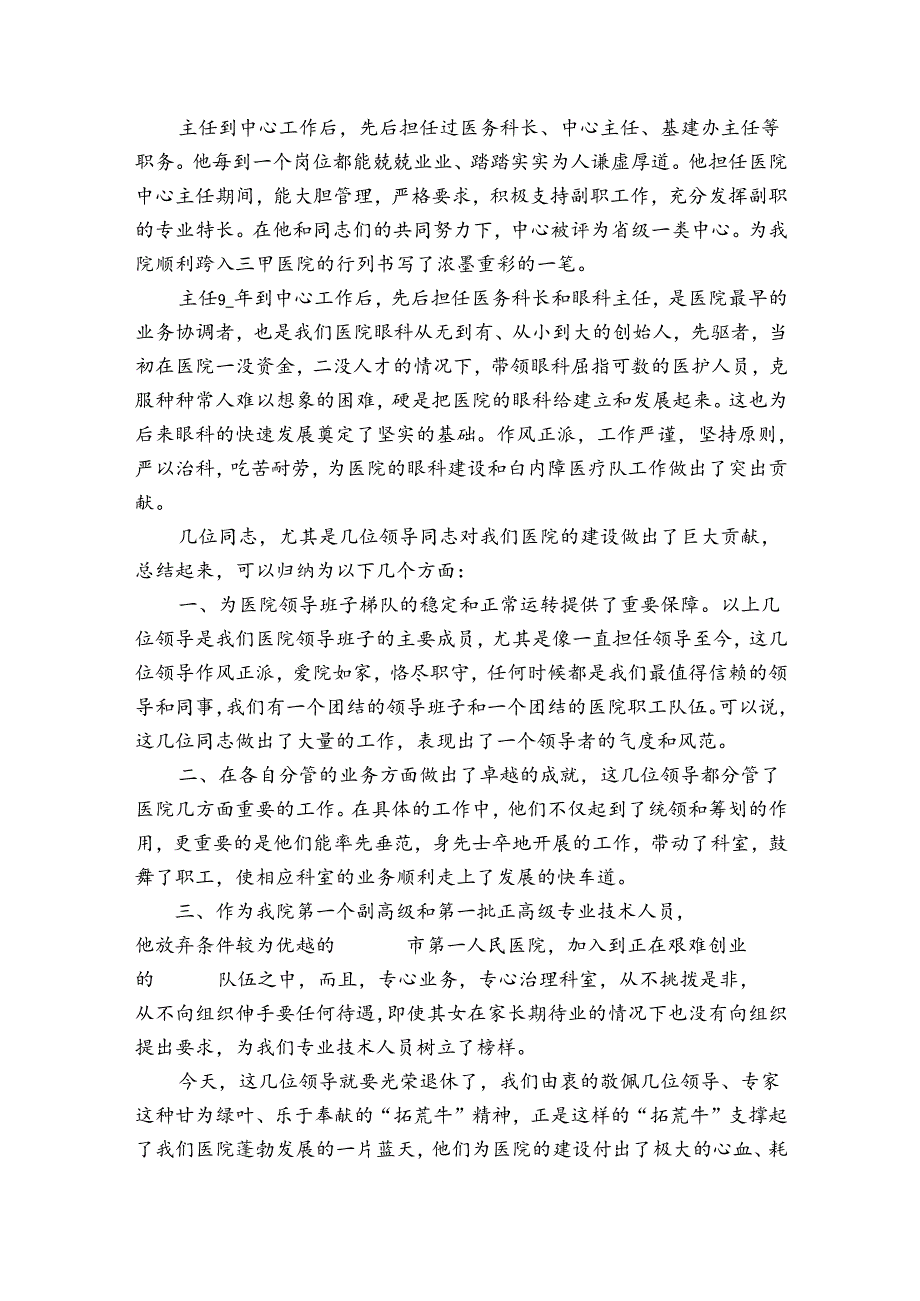 主任到中心工作后，先后担任过医务科长、中心主任、基建办主任等职务。他每到一个岗位都能兢兢业业、踏踏实实为人谦虚厚道。他担任医院中心主任期间，能大胆管理，严格要求，积极支持副职工作，充分发挥副职的专业特长。在他和同志们的共同努力下，中心被评为省级一类中心。为我院顺利跨入三甲医院的行列书写了浓墨重彩的一笔。

主任9_年到中心工作后，先后担任医务科长和眼科主任，是医院最早的业务协调者，也是我们医院眼科从无到有、从小到大的创始人，先驱者，当初在医院一没资金，二没人才的情况下，带领眼科屈指可数的医护人员，克服种种常人难以想象的困难，硬是把医院的眼科给建立和发展起来。这也为后来眼科的快速发展奠定了坚实的基础。作风正派，工作严谨，坚持原则，严以治科，吃苦耐劳，为医院的眼科建设和白内障医疗队工作做出了突出贡献。

几位同志，尤其是几位领导同志对我们医院的建设做出了巨大贡献，总结起来，可以归纳为以下几个方面：

一、为医院领导班子梯队的稳定和正常运转提供了重要保障。以上几位领导是我们医院领导班子的主要成员，尤其是像一直担任领导至今，这几位领导作风正派，爱院如家，恪尽职守，任何时候都是我们最值得信赖的领导和同事，我们有一个团结的领导班子和一个团结的医院职工队伍。可以说，这几位同志做出了大量的工作，表现出了一个领导者的气度和风范。

二、在各自分管的业务方面做出了卓越的成就，这几位领导都分管了医院几方面重要的工作。在具体的工作中，他们不仅起到了统领和筹划的作用，更重要的是他们能率先垂范，身先士卒地开展的工作，带动了科室，鼓舞了职工，使相应科室的业务顺利走上了发展的快车道。

三、作为我院第一个副高级和第一批正高级专业技术人员，他放弃条件较为优越的 市第一人民医院，加入到正在艰难创业的 队伍之中，而且，专心业务，专心治理科室，从不挑拨是非，从不向组织伸手要任何待遇，即使其女在家长期待业的情况下也没有向组织提出要求，为我们专业技术人员树立了榜样。

今天，这几位领导就要光荣退休了，我们由衷的敬佩几位领导、专家这种甘为绿叶、乐于奉献的“拓荒牛”精神，正是这样的“拓荒牛”支撑起了我们医院蓬勃发展的一片蓝天，他们为医院的建设付出了极大的心血、耗